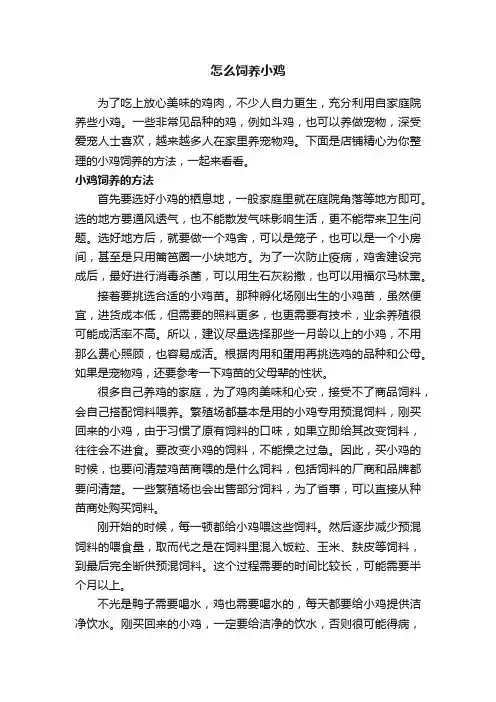 怎么饲养小鸡

为了吃上放心美味的鸡肉，不少人自力更生，充分利用自家庭院养些小鸡。一些非常见品种的鸡，例如斗鸡，也可以养做宠物，深受爱宠人士喜欢，越来越多人在家里养宠物鸡。下面是店铺精心为你整理的小鸡饲养的方法，一起来看看。

小鸡饲养的方法

首先要选好小鸡的栖息地，一般家庭里就在庭院角落等地方即可。选的地方要通风透气，也不能散发气味影响生活，更不能带来卫生问题。选好地方后，就要做一个鸡舍，可以是笼子，也可以是一个小房间，甚至是只用篱笆圈一小块地方。为了一次防止疫病，鸡舍建设完成后，最好进行消毒杀菌，可以用生石灰粉撒，也可以用福尔马林熏。

接着要挑选合适的小鸡苗。那种孵化场刚出生的小鸡苗，虽然便宜，进货成本低，但需要的照料更多，也更需要有技术，业余养殖很可能成活率不高。所以，建议尽量选择那些一月龄以上的小鸡，不用那么费心照顾，也容易成活。根据肉用和蛋用再挑选鸡的品种和公母。如果是宠物鸡，还要参考一下鸡苗的父母辈的性状。

很多自己养鸡的家庭，为了鸡肉美味和心安，接受不了商品饲料，会自己搭配饲料喂养。繁殖场都基本是用的小鸡专用预混饲料，刚买回来的小鸡，由于习惯了原有饲料的口味，如果立即给其改变饲料，往往会不进食。要改变小鸡的饲料，不能操之过急。因此，买小鸡的时候，也要问清楚鸡苗商喂的是什么饲料，包括饲料的厂商和品牌都要问清楚。一些繁殖场也会出售部分饲料，为了省事，可以直接从种苗商处购买饲料。

刚开始的时候，每一顿都给小鸡喂这些饲料。然后逐步减少预混饲料的喂食量，取而代之是在饲料里混入饭粒、玉米、麸皮等饲料，到最后完全断供预混饲料。这个过程需要的时间比较长，可能需要半个月以上。

不光是鸭子需要喝水，鸡也需要喝水的，每天都要给小鸡提供洁净饮水。刚买回来的小鸡，一定要给洁净的饮水，否则很可能得病，